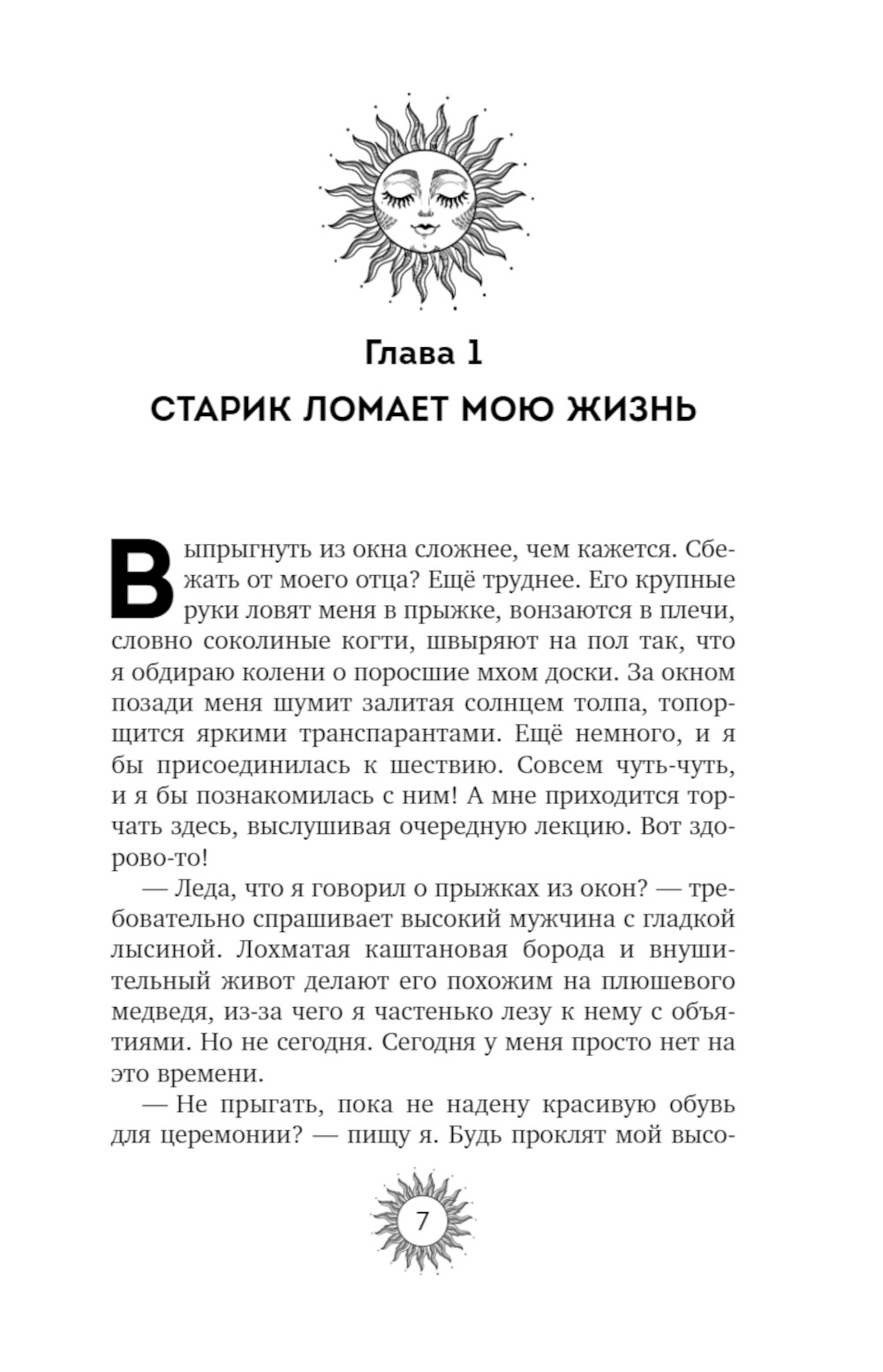 Глава 1
СТАРИК ЛОМАЕТ МОЮ ЖИЗНЬ

Выпрыгнуть из окна сложнее, чем кажется. Сбежать от моего отца? Ещё труднее. Его крупные руки ловят меня в прыжке, вонзаются в плечи, словно соколиные когти, швыряют на пол так, что я обдираю колени о поросшие мхом доски. За окном позади меня шумит залитая солнцем толпа, топорщится яркими транспарантами. Ещё немного, и я бы присоединилась к шествию. Совсем чуть-чуть, и я бы познакомилась с ним! А мне приходится торчать здесь, выслушивая очередную лекцию. Вот здорово-то!

— Леда, что я говорил о прыжках из окон? — требовательно спрашивает высокий мужчина с гладкой лысиной. Лохматая каштановая борода и внушительный живот делают его похожим на плюшевого медведя, из-за чего я частенько лезу к нему с объятиями. Но не сегодня. Сегодня у меня просто нет на это времени.

— Не прыгать, пока не надену красивую обувь для церемонии? — пищу я. Будь проклят мой высо-

7